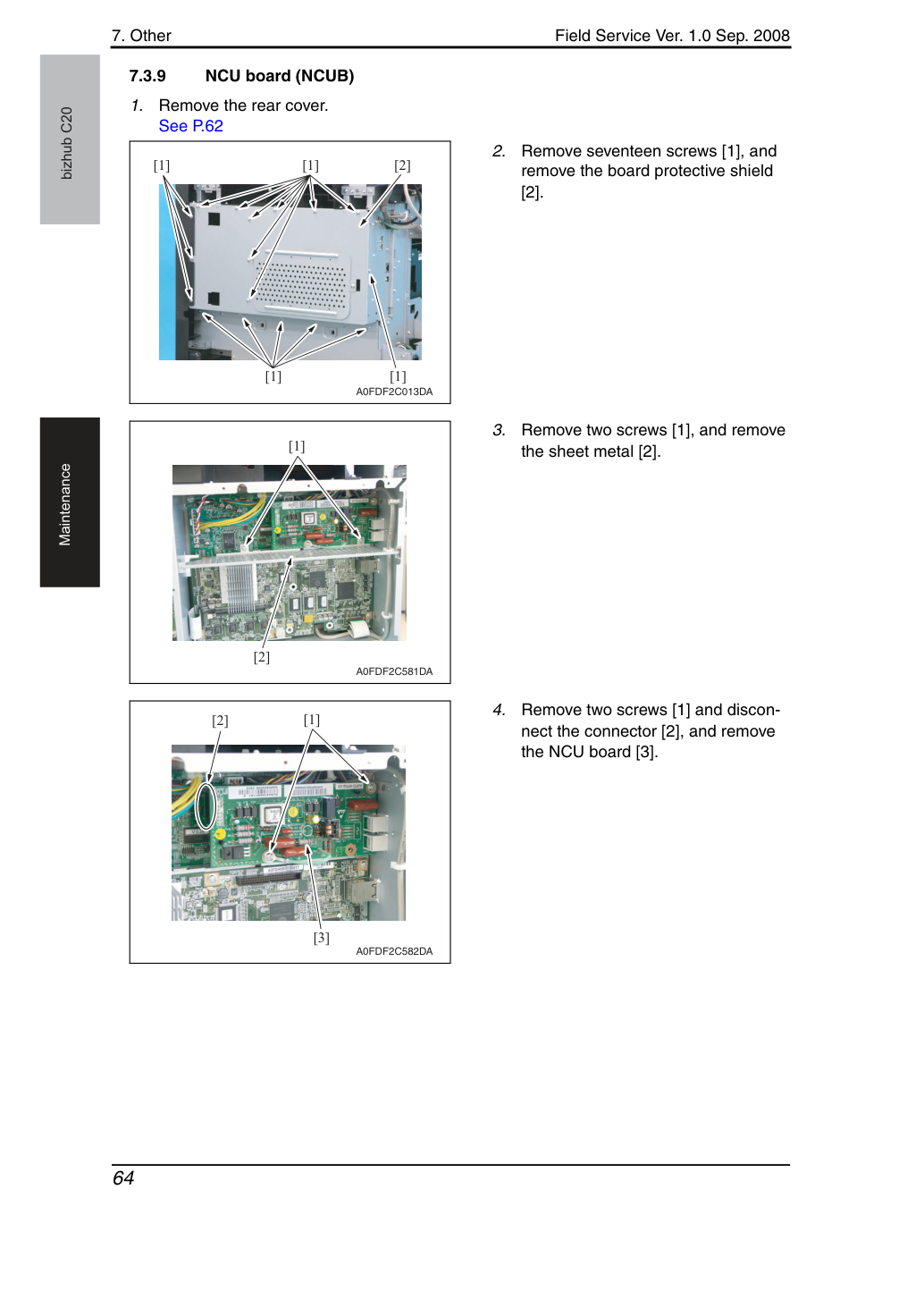 7. Other

Field Service Ver. 1.0 Sep. 2008

bizhub C20

Maintenance

7.3.9 NCU board (NCUB)

1. Remove the rear cover.
See P.62

[1]
[1]
[2]
[1]
[1]
A0FDF2C013DA

2. Remove seventeen screws [1], and remove the board protective shield [2].

[1]
[2]
A0FDF2C581DA

3. Remove two screws [1], and remove the sheet metal [2].

[2]
[1]
[3]
A0FDF2C582DA

4. Remove two screws [1] and disconnect the connector [2], and remove the NCU board [3].

64